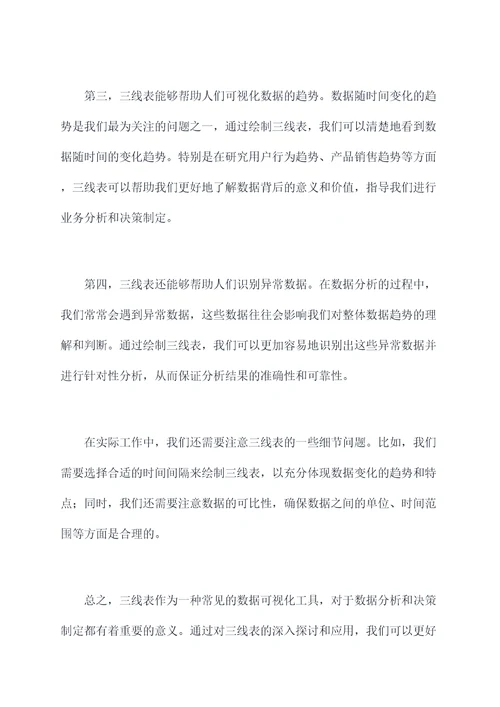 第三，三线表能够帮助人们可视化数据的趋势。数据随时间变化的趋势是我们最为关注的问题之一，通过绘制三线表，我们可以清楚地看到数据随时间的变化趋势。特别是在研究用户行为趋势、产品销售趋势等方面，三线表可以帮助我们更好地了解数据背后的意义和价值，指导我们进行业务分析和决策制定。

第四，三线表还能够帮助人们识别异常数据。在数据分析的过程中，我们常常会遇到异常数据，这些数据往往会影响我们对整体数据趋势的理解和判断。通过绘制三线表，我们可以更加容易地识别出这些异常数据并进行针对性分析，从而保证分析结果的准确性和可靠性。

在实际工作中，我们还需要注意三线表的一些细节问题。比如，我们需要选择合适的时间间隔来绘制三线表，以充分体现数据变化的趋势和特点；同时，我们还需要注意数据的可比性，确保数据之间的单位、时间范围等方面是合理的。

总之，三线表作为一种常见的数据可视化工具，对于数据分析和决策制定都有着重要的意义。通过对三线表的深入探讨和应用，我们可以更好